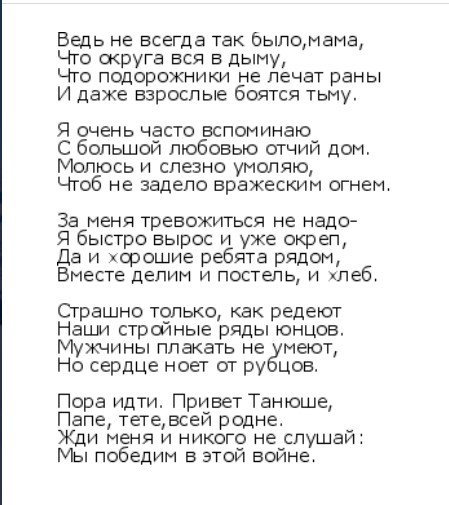 Ведь не всегда так было,мама,
Что округа вся в дыму,
Что подорожники не лечат раны
И даже взрослые боятся тьму.

Я очень часто вспоминаю
С большой любовью отчий дом.
Молюсь и слезно умоляю,
Чтоб не задело вражеским огнем.

За меня тревожиться не надо-
Я быстро вырос и уже окреп,
Да и хорошие ребята рядом,
Вместе делим и постель, и хлеб.

Страшно только, как редеют
Наши стройные ряды юнцов.
Мужчины плакать не умеют,
Но сердце ноет от рубцов.

Пора идти. Привет Танюше,
Папе, тете,всей родне.
Жди меня и никого не слушай:
Мы победим в этой войне.